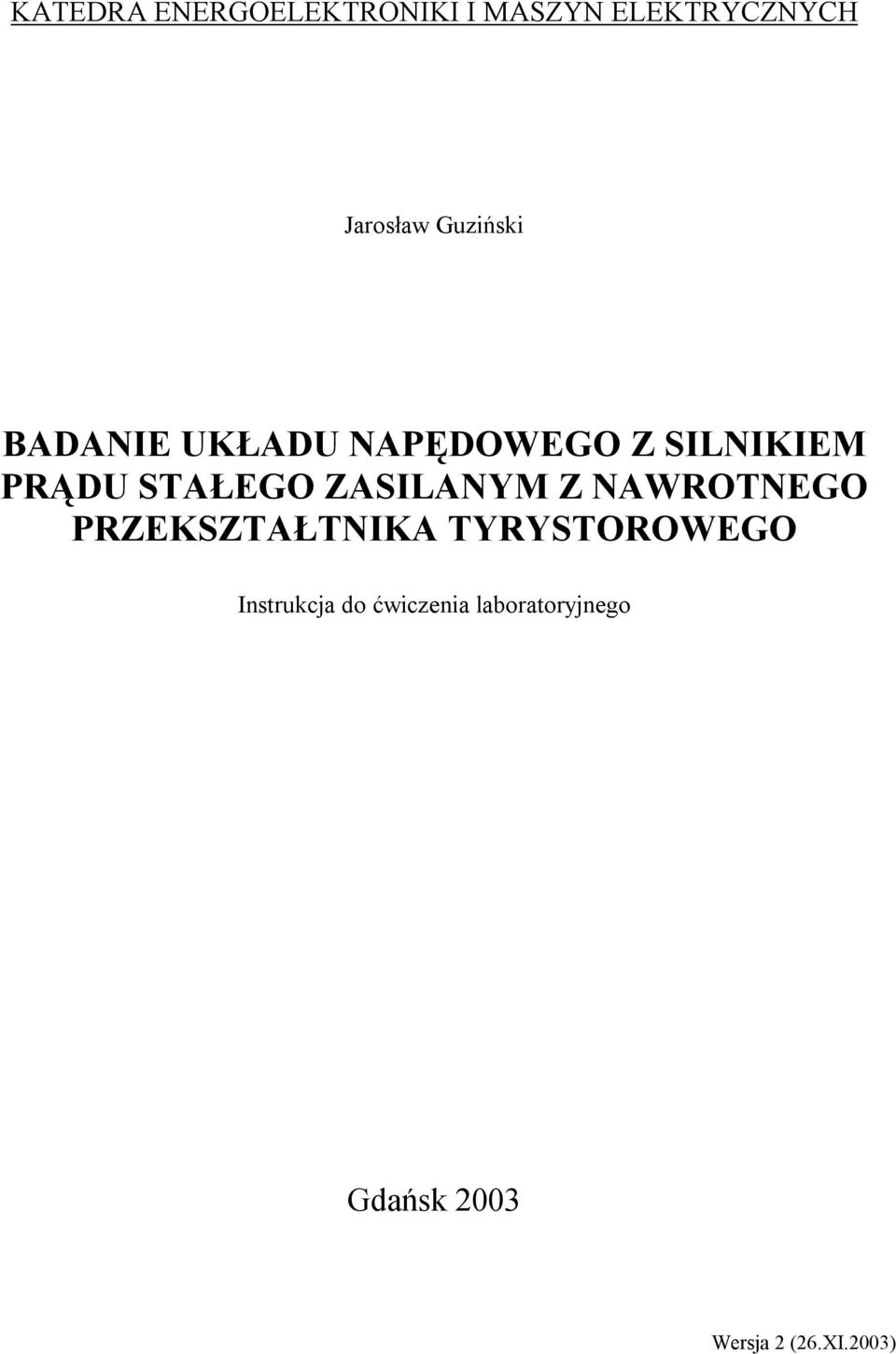 KATEDRA ENERGOELEKTRONIKI I MASZYN ELEKTRYCZNYCH

Jarosław Guziński

BADANIE UKŁADU NAPĘDOWEGO Z SILNIKIEM PRĄDU STAŁEGO ZASILANYM Z NAWROTNEGO PRZEKSZTAŁTNIKA TYRYSTOROWEGO

Instrukcja do ćwiczenia laboratoryjnego

Gdańsk 2003

Wersja 2 (26.XI.2003)